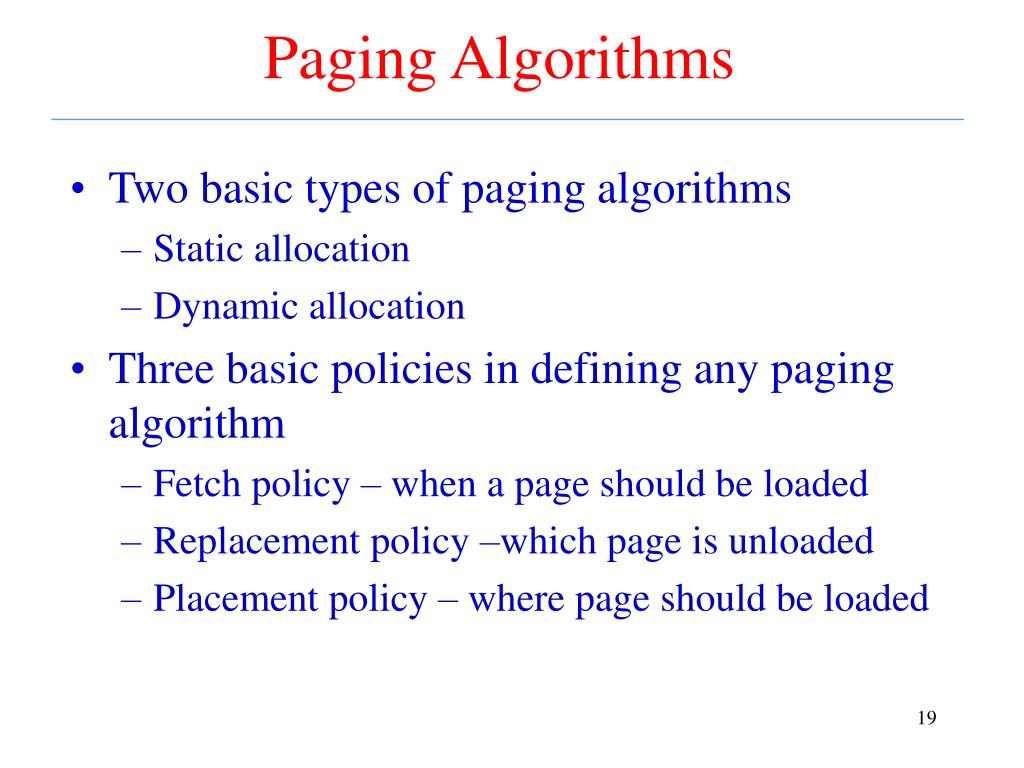 Paging Algorithms

• Two basic types of paging algorithms
 – Static allocation
 – Dynamic allocation
• Three basic policies in defining any paging algorithm
 – Fetch policy – when a page should be loaded
 – Replacement policy –which page is unloaded
 – Placement policy – where page should be loaded

19